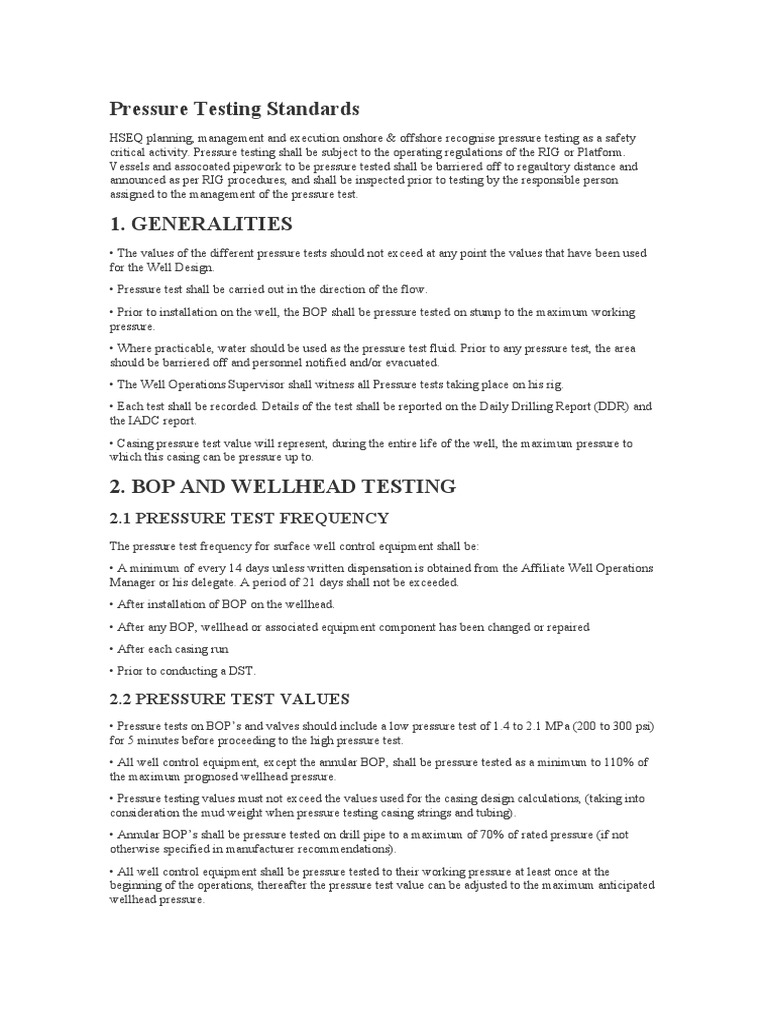 Pressure Testing Standards

HSEQ planning, management and execution onshore & offshore recognise pressure testing as a safety critical activity. Pressure testing shall be subject to the operating regulations of the RIG or Platform. Vessels and assocoated pipework to be pressure tested shall be barriered off to regaultory distance and announced as per RIG procedures, and shall be inspected prior to testing by the responsible person assigned to the management of the pressure test.

1. GENERALITIES

• The values of the different pressure tests should not exceed at any point the values that have been used for the Well Design.

• Pressure test shall be carried out in the direction of the flow.

• Prior to installation on the well, the BOP shall be pressure tested on stump to the maximum working pressure.

• Where practicable, water should be used as the pressure test fluid. Prior to any pressure test, the area should be barriered off and personnel notified and/or evacuated.

• The Well Operations Supervisor shall witness all Pressure tests taking place on his rig.

• Each test shall be recorded. Details of the test shall be reported on the Daily Drilling Report (DDR) and the IADC report.

• Casing pressure test value will represent, during the entire life of the well, the maximum pressure to which this casing can be pressure up to.

2. BOP AND WELLHEAD TESTING

2.1 PRESSURE TEST FREQUENCY

The pressure test frequency for surface well control equipment shall be:

• A minimum of every 14 days unless written dispensation is obtained from the Affiliate Well Operations Manager or his delegate. A period of 21 days shall not be exceeded.

• After installation of BOP on the wellhead.

• After any BOP, wellhead or associated equipment component has been changed or repaired

• After each casing run

• Prior to conducting a DST.

2.2 PRESSURE TEST VALUES

• Pressure tests on BOP's and valves should include a low pressure test of 1.4 to 2.1 MPa (200 to 300 psi) for 5 minutes before proceeding to the high pressure test.

• All well control equipment, except the annular BOP, shall be pressure tested as a minimum to 110% of the maximum prognosed wellhead pressure.

• Pressure testing values must not exceed the values used for the casing design calculations, (taking into consideration the mud weight when pressure testing casing strings and tubing).

• Annular BOP's shall be pressure tested on drill pipe to a maximum of 70% of rated pressure (if not otherwise specified in manufacturer recommendations).

• All well control equipment shall be pressure tested to their working pressure at least once at the beginning of the operations, thereafter the pressure test value can be adjusted to the maximum anticipated wellhead pressure.